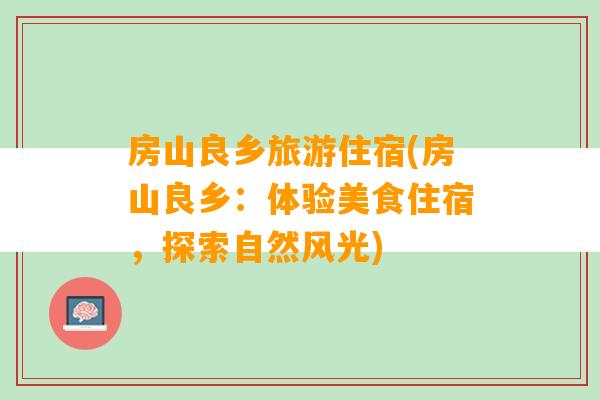 房山良乡旅游住宿(房山良乡：体验美食住宿，探索自然风光)